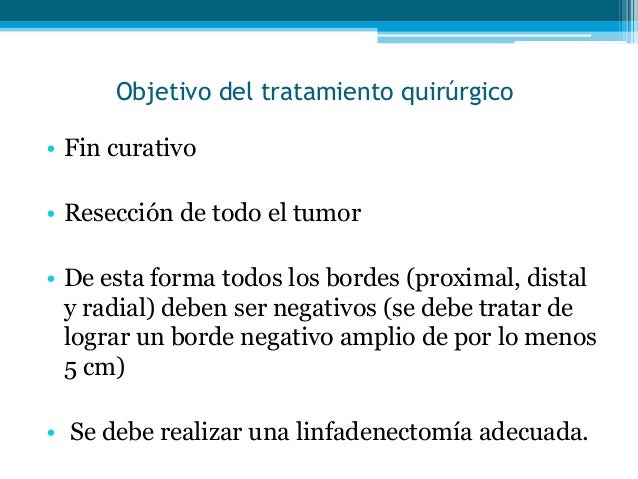 Objetivo del tratamiento quirúrgico

• Fin curativo

• Resección de todo el tumor

• De esta forma todos los bordes (proximal, distal y radial) deben ser negativos (se debe tratar de lograr un borde negativo amplio de por lo menos 5 cm)

• Se debe realizar una linfadenectomía adecuada.